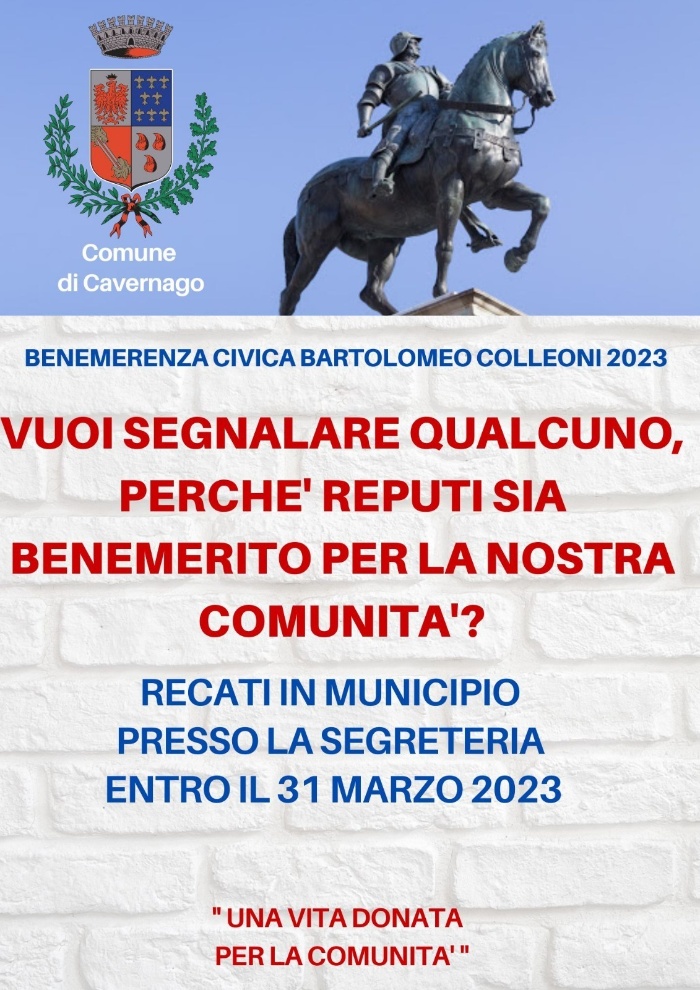 Comune di Cavernago

BENEMERENZA CIVICA BARTOLOMEO COLLEONI 2023

VUOI SEGNALARE QUALCUNO, PERCHE' REPUTI SIA BENEMERITO PER LA NOSTRA COMUNITA'?

RECATI IN MUNICIPIO PRESSO LA SEGRETERIA ENTRO IL 31 MARZO 2023

" UNA VITA DONATA PER LA COMUNITA' "